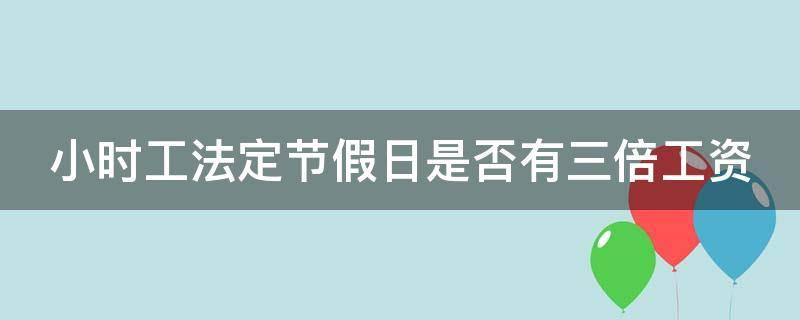 小时工法定节假日是否有三倍工资